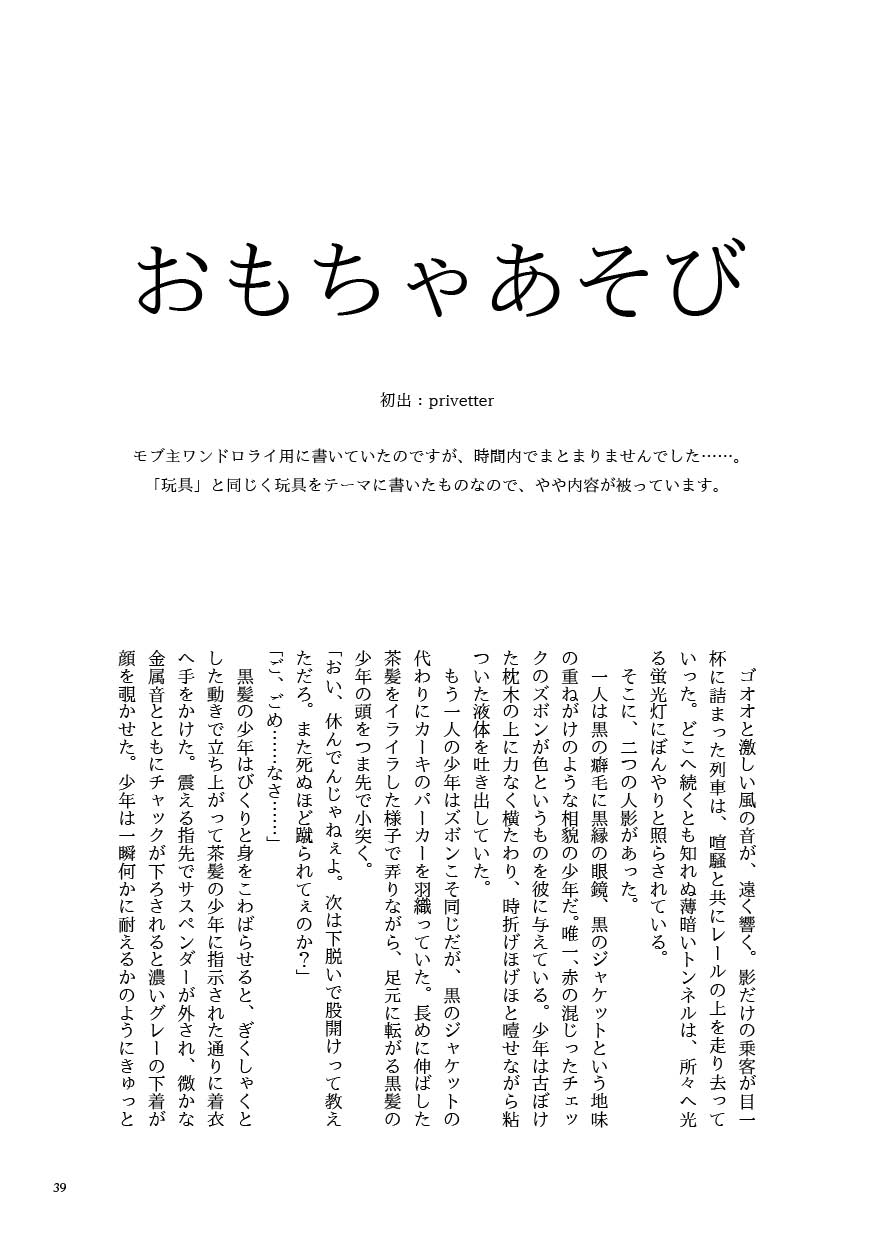 おもちゃあそび

初出：privetter

モブ主ワンドロライ用に書いていたのですが、時間内でまとまりませんでした……。
「玩具」と同じく玩具をテーマに書いたものなので、やや内容が被っています。

ゴオオと激しい風の音が、遠く響く。影だけの乗客が目一杯に詰まった列車は、喧騒と共にレールの上を走り去っていった。どこへ続くとも知れぬ薄暗いトンネルは、所々へ光る蛍光灯にぼんやりと照らされている。

そこに、二つの人影があった。

一人は黒の癖毛に黒縁の眼鏡、黒のジャケットという地味の重ねがけのような相貌の少年だ。唯一、赤の混じったチェックのズボンが色というものを彼に与えている。少年は古ぼけた枕木の上に力なく横たわり、時折げほげほと噎せながら粘ついた液体を吐き出していた。

もう一人の少年はズボンこそ同じだが、黒のジャケットの代わりにカーキのパーカーを羽織っていた。長めに伸ばした茶髪をイライラした様子で弄りながら、足元に転がる黒髪の少年の頭をつま先で小突く。

「おい、休んでんじゃねぇよ。次は下脱いで股開けって教えただろ。また死ぬほど蹴られてぇのか？」

「ご、ごめ……なさ……」

黒髪の少年はびくりと身をこわばらせると、ぎくしゃくとした動きで立ち上がって茶髪の少年に指示された通りに着衣へ手をかけた。震える指先でサスペンダーが外され、微かな金属音とともにチャックが下ろされると濃いグレーの下着が顔を覗かせた。少年は一瞬何かに耐えるかのようにきゅっと

39